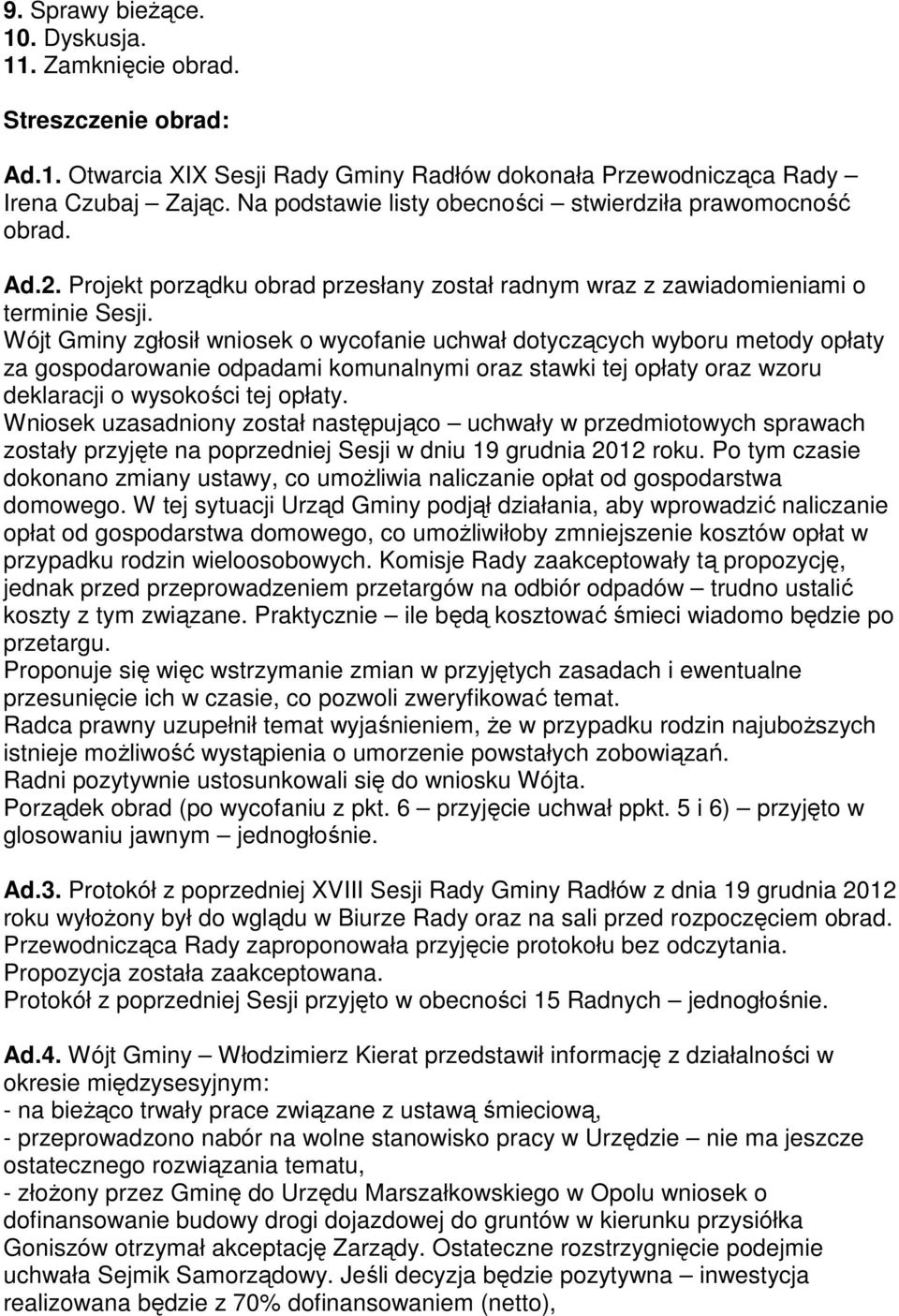 9. Sprawy bieżące.
10. Dyskusja.
11. Zamknięcie obrad.

Streszczenie obrad:

Ad.1. Otwarcia XIX Sesji Rady Gminy Radłów dokonała Przewodnicząca Rady – Irena Czubaj – Zając. Na podstawie listy obecności – stwierdziła prawomocność obrad.

Ad.2. Projekt porządku obrad przesłany został radnym wraz z zawiadomieniami o terminie Sesji.
Wójt Gminy zgłosił wniosek o wycofanie uchwał dotyczących wyboru metody opłaty za gospodarowanie odpadami komunalnymi oraz stawki tej opłaty oraz wzoru deklaracji o wysokości tej opłaty.
Wniosek uzasadniony został następująco – uchwały w przedmiotowych sprawach zostały przyjęte na poprzedniej Sesji w dniu 19 grudnia 2012 roku. Po tym czasie dokonano zmiany ustawy, co umożliwia naliczanie opłat od gospodarstwa domowego. W tej sytuacji Urząd Gminy podjął działania, aby wprowadzić naliczanie opłat od gospodarstwa domowego, co umożliwiłoby zmniejszenie kosztów opłat w przypadku rodzin wieloosobowych. Komisje Rady zaakceptowały tą propozycję, jednak przed przeprowadzeniem przetargów na odbiór odpadów – trudno ustalić koszty z tym związane. Praktycznie – ile będą kosztować śmieci wiadomo będzie po przetargu.
Proponuje się więc wstrzymanie zmian w przyjętych zasadach i ewentualne przesunięcie ich w czasie, co pozwoli zweryfikować temat.
Radca prawny uzupełnił temat wyjaśnieniem, że w przypadku rodzin najuboższych istnieje możliwość wystąpienia o umorzenie powstałych zobowiązań.
Radni pozytywnie ustosunkowali się do wniosku Wójta.
Porządek obrad (po wycofaniu z pkt. 6 – przyjęcie uchwał ppkt. 5 i 6) – przyjęto w glosowaniu jawnym – jednogłośnie.

Ad.3. Protokół z poprzedniej XVIII Sesji Rady Gminy Radłów z dnia 19 grudnia 2012 roku wyłożony był do wglądu w Biurze Rady oraz na sali przed rozpoczęciem obrad.
Przewodnicząca Rady zaproponowała przyjęcie protokołu bez odczytania.
Propozycja została zaakceptowana.
Protokół z poprzedniej Sesji przyjęto w obecności 15 Radnych – jednogłośnie.

Ad.4. Wójt Gminy – Włodzimierz Kierat przedstawił informację z działalności w okresie międzysesyjnym:
- na bieżąco trwały prace związane z ustawą śmieciową,
- przeprowadzono nabór na wolne stanowisko pracy w Urzędzie – nie ma jeszcze ostatecznego rozwiązania tematu,
- złożony przez Gminę do Urzędu Marszałkowskiego w Opolu wniosek o dofinansowanie budowy drogi dojazdowej do gruntów w kierunku przysiółka Goniszów otrzymał akceptację Zarządy. Ostateczne rozstrzygnięcie podejmie uchwała Sejmik Samorządowy. Jeśli decyzja będzie pozytywna – inwestycja realizowana będzie z 70% dofinansowaniem (netto),